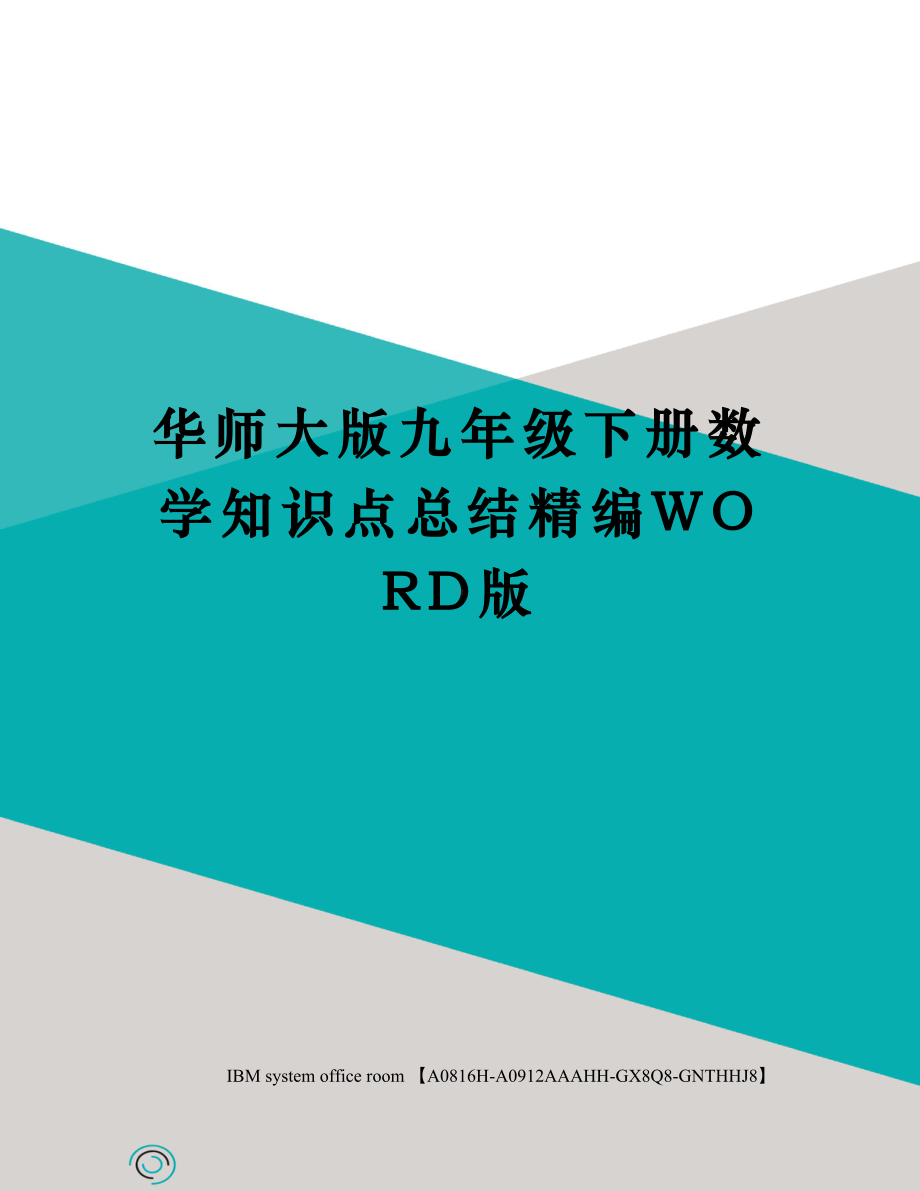 华师大版九年级下册数学知识点总结精编WORD版

IBM system office room 【A0816H-A0912AAAHH-GX8Q8-GNTHHJ8】